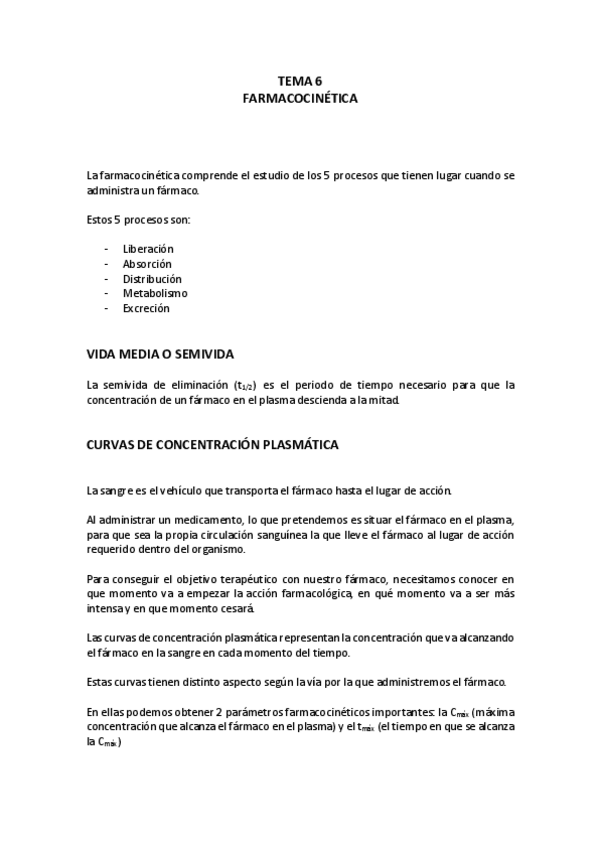 TEMA 6
FARMACOCINÉTICA

La farmacocinética comprende el estudio de los 5 procesos que tienen lugar cuando se administra un fármaco.

Estos 5 procesos son:

- Liberación
- Absorción
- Distribución
- Metabolismo
- Excreción

VIDA MEDIA O SEMIVIDA

La semivida de eliminación ($t_{1/2}$) es el periodo de tiempo necesario para que la concentración de un fármaco en el plasma descienda a la mitad.

CURVAS DE CONCENTRACIÓN PLASMÁTICA

La sangre es el vehículo que transporta el fármaco hasta el lugar de acción.

Al administrar un medicamento, lo que pretendemos es situar el fármaco en el plasma, para que sea la propia circulación sanguínea la que lleve el fármaco al lugar de acción requerido dentro del organismo.

Para conseguir el objetivo terapéutico con nuestro fármaco, necesitamos conocer en que momento va a empezar la acción farmacológica, en qué momento va a ser más intensa y en que momento cesará.

Las curvas de concentración plasmática representan la concentración que va alcanzando el fármaco en la sangre en cada momento del tiempo.

Estas curvas tienen distinto aspecto según la vía por la que administremos el fármaco.

En ellas podemos obtener 2 parámetros farmacocinéticos importantes: la $C_{máx}$ (máxima concentración que alcanza el fármaco en el plasma) y el $t_{máx}$ (el tiempo en que se alcanza la $C_{máx}$)